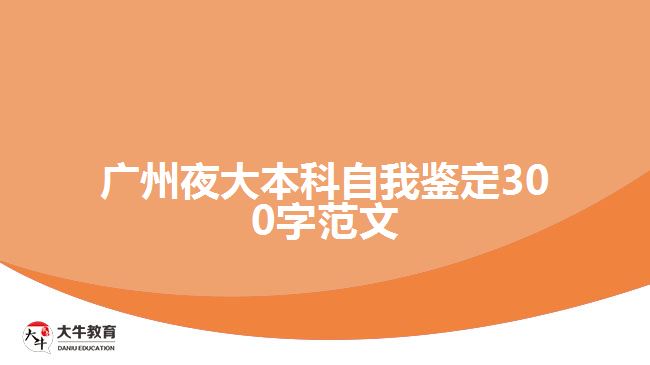 广州夜大本科自我鉴定300字范文

大牛 大牛教育 DANIU EDUCATION